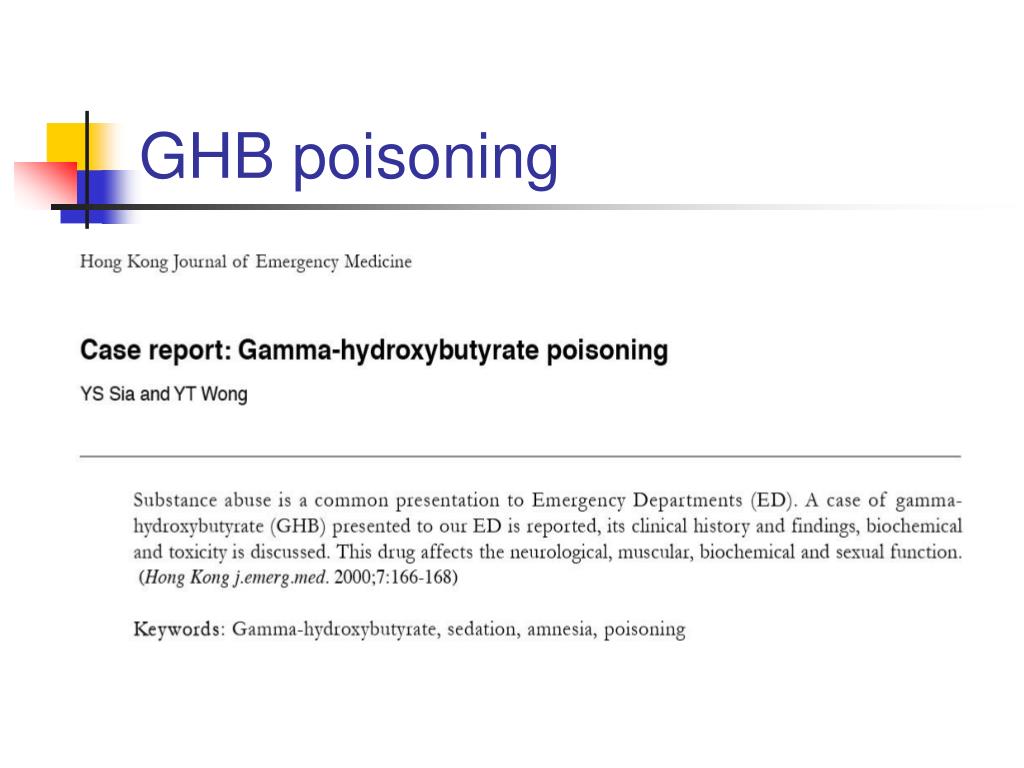 GHB poisoning

Hong Kong Journal of Emergency Medicine

Case report: Gamma-hydroxybutyrate poisoning

YS Sia and YT Wong

Substance abuse is a common presentation to Emergency Departments (ED). A case of gamma-hydroxybutyrate (GHB) presented to our ED is reported, its clinical history and findings, biochemical and toxicity is discussed. This drug affects the neurological, muscular, biochemical and sexual function. (Hong Kong j.emerg.med. 2000;7:166-168)

Keywords: Gamma-hydroxybutyrate, sedation, amnesia, poisoning